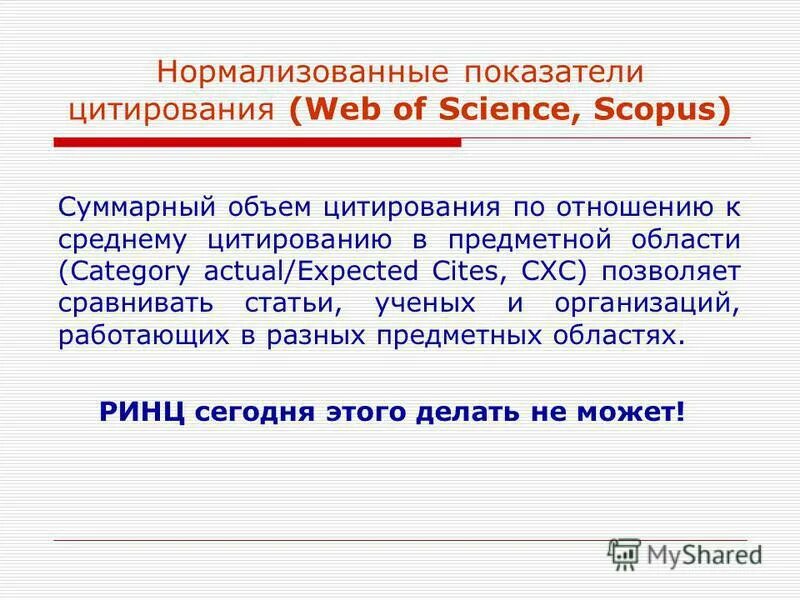 Нормализованные показатели цитирования (Web of Science, Scopus)

Суммарный объем цитирования по отношению к среднему цитированию в предметной области (Category actual/Expected Cites, CXC) позволяет сравнивать статьи, ученых и организаций, работающих в разных предметных областях.

РИНЦ сегодня этого делать не может!

MyShared